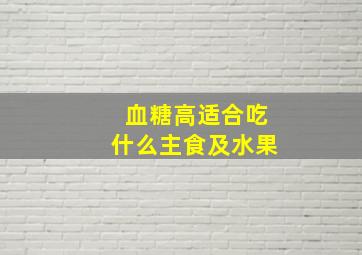 血糖高适合吃
什么主食及水果